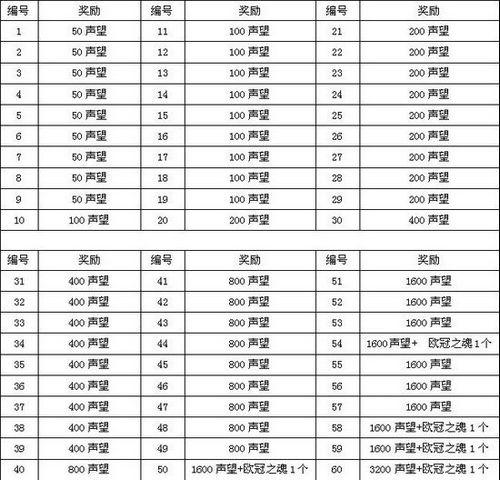 | 编号 | 奖励 | 编号 | 奖励 | 编号 | 奖励 |
|---|---|---|---|---|---|
| 1 | 50 声望 | 11 | 100 声望 | 21 | 200 声望 |
| 2 | 50 声望 | 12 | 100 声望 | 22 | 200 声望 |
| 3 | 50 声望 | 13 | 100 声望 | 23 | 200 声望 |
| 4 | 50 声望 | 14 | 100 声望 | 24 | 200 声望 |
| 5 | 50 声望 | 15 | 100 声望 | 25 | 200 声望 |
| 6 | 50 声望 | 16 | 100 声望 | 26 | 200 声望 |
| 7 | 50 声望 | 17 | 100 声望 | 27 | 200 声望 |
| 8 | 50 声望 | 18 | 100 声望 | 28 | 200 声望 |
| 9 | 50 声望 | 19 | 100 声望 | 29 | 200 声望 |
| 10 | 100 声望 | 20 | 200 声望 | 30 | 400 声望 |

| 编号 | 奖励 | 编号 | 奖励 | 编号 | 奖励 |
|---|---|---|---|---|---|
| 31 | 400 声望 | 41 | 800 声望 | 51 | 1600 声望 |
| 32 | 400 声望 | 42 | 800 声望 | 52 | 1600 声望 |
| 33 | 400 声望 | 43 | 800 声望 | 53 | 1600 声望 |
| 34 | 400 声望 | 44 | 800 声望 | 54 | 1600 声望+ 欧冠之魂 1 个 |
| 35 | 400 声望 | 45 | 800 声望 | 55 | 1600 声望 |
| 36 | 400 声望 | 46 | 800 声望 | 56 | 1600 声望 |
| 37 | 400 声望 | 47 | 800 声望 | 57 | 1600 声望 |
| 38 | 400 声望 | 48 | 800 声望 | 58 | 1600 声望+欧冠之魂 1 个 |
| 39 | 400 声望 | 49 | 800 声望 | 59 | 1600 声望+欧冠之魂 1 个 |
| 40 | 800 声望 | 50 | 1600 声望+欧冠之魂 1 个 | 60 | 3200 声望+欧冠之魂 1 个 |